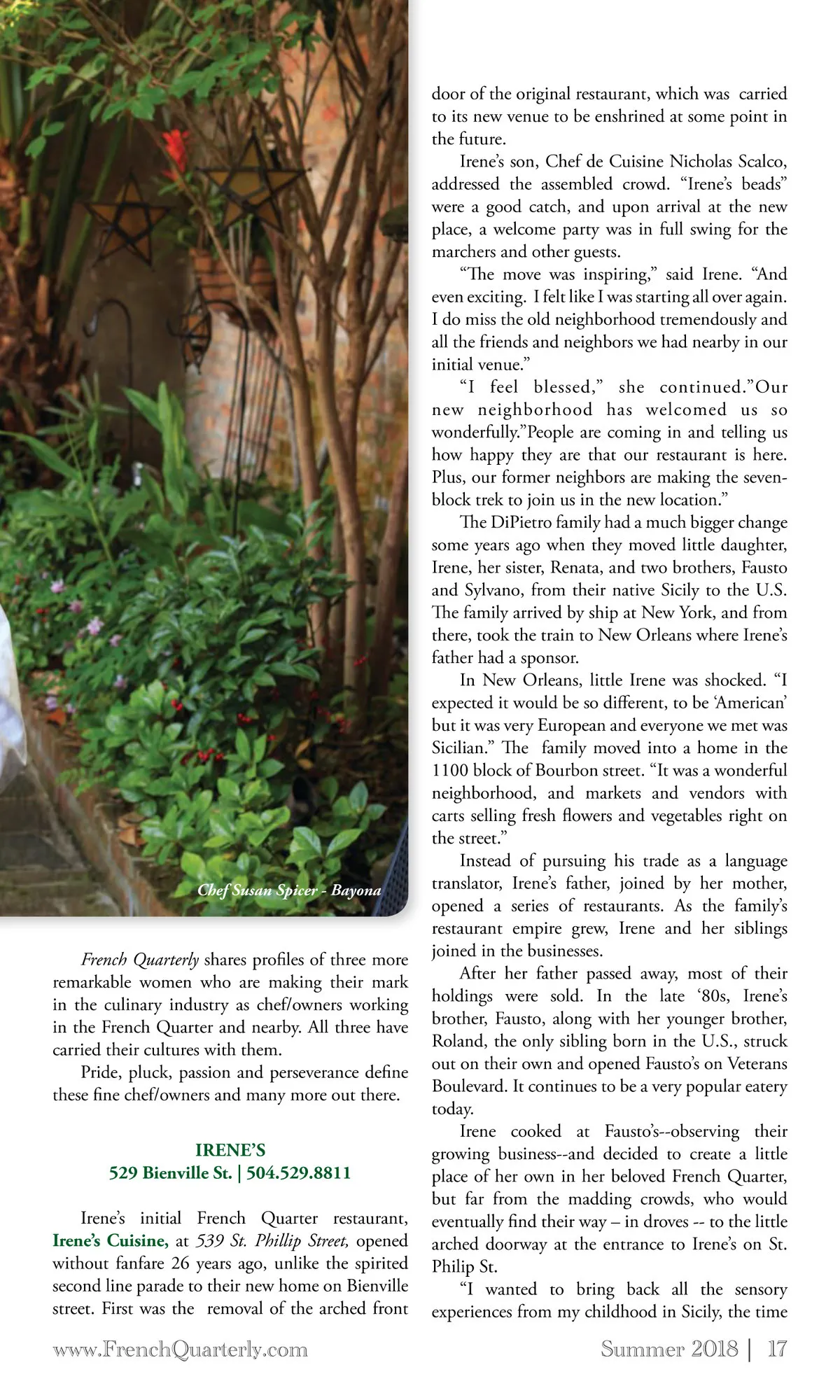 Chef Susan Spicer - Bayona

French Quarterly shares profiles of three more remarkable women who are making their mark in the culinary industry as chef/owners working in the French Quarter and nearby. All three have carried their cultures with them.

Pride, pluck, passion and perseverance define these fine chef/owners and many more out there.

IRENE'S
529 Bienville St. | 504.529.8811

Irene's initial French Quarter restaurant, Irene's Cuisine, at 539 St. Phillip Street, opened without fanfare 26 years ago, unlike the spirited second line parade to their new home on Bienville street. First was the removal of the arched front door of the original restaurant, which was carried to its new venue to be enshrined at some point in the future.

Irene's son, Chef de Cuisine Nicholas Scalco, addressed the assembled crowd. "Irene's beads" were a good catch, and upon arrival at the new place, a welcome party was in full swing for the marchers and other guests.

"The move was inspiring," said Irene. "And even exciting. I felt like I was starting all over again. I do miss the old neighborhood tremendously and all the friends and neighbors we had nearby in our initial venue."

"I feel blessed," she continued."Our new neighborhood has welcomed us so wonderfully."People are coming in and telling us how happy they are that our restaurant is here. Plus, our former neighbors are making the seven-block trek to join us in the new location."

The DiPietro family had a much bigger change some years ago when they moved little daughter, Irene, her sister, Renata, and two brothers, Fausto and Sylvano, from their native Sicily to the U.S. The family arrived by ship at New York, and from there, took the train to New Orleans where Irene's father had a sponsor.

In New Orleans, little Irene was shocked. "I expected it would be so different, to be 'American' but it was very European and everyone we met was Sicilian." The family moved into a home in the 1100 block of Bourbon street. "It was a wonderful neighborhood, and markets and vendors with carts selling fresh flowers and vegetables right on the street."

Instead of pursuing his trade as a language translator, Irene's father, joined by her mother, opened a series of restaurants. As the family's restaurant empire grew, Irene and her siblings joined in the businesses.

After her father passed away, most of their holdings were sold. In the late '80s, Irene's brother, Fausto, along with her younger brother, Roland, the only sibling born in the U.S., struck out on their own and opened Fausto's on Veterans Boulevard. It continues to be a very popular eatery today.

Irene cooked at Fausto's--observing their growing business--and decided to create a little place of her own in her beloved French Quarter, but far from the madding crowds, who would eventually find their way – in droves -- to the little arched doorway at the entrance to Irene's on St. Philip St.

"I wanted to bring back all the sensory experiences from my childhood in Sicily, the time

www.FrenchQuarterly.com

Summer 2018 | 17